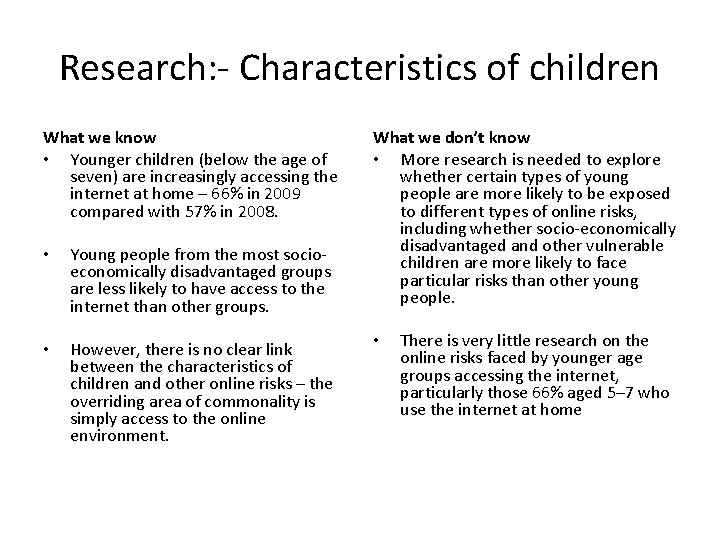 Research:- Characteristics of children

What we know

• Younger children (below the age of seven) are increasingly accessing the internet at home – 66% in 2009 compared with 57% in 2008.

• Young people from the most socio-economically disadvantaged groups are less likely to have access to the internet than other groups.

• However, there is no clear link between the characteristics of children and other online risks – the overriding area of commonality is simply access to the online environment.

What we don't know

• More research is needed to explore whether certain types of young people are more likely to be exposed to different types of online risks, including whether socio-economically disadvantaged and other vulnerable children are more likely to face particular risks than other young people.

• There is very little research on the online risks faced by younger age groups accessing the internet, particularly those 66% aged 5–7 who use the internet at home